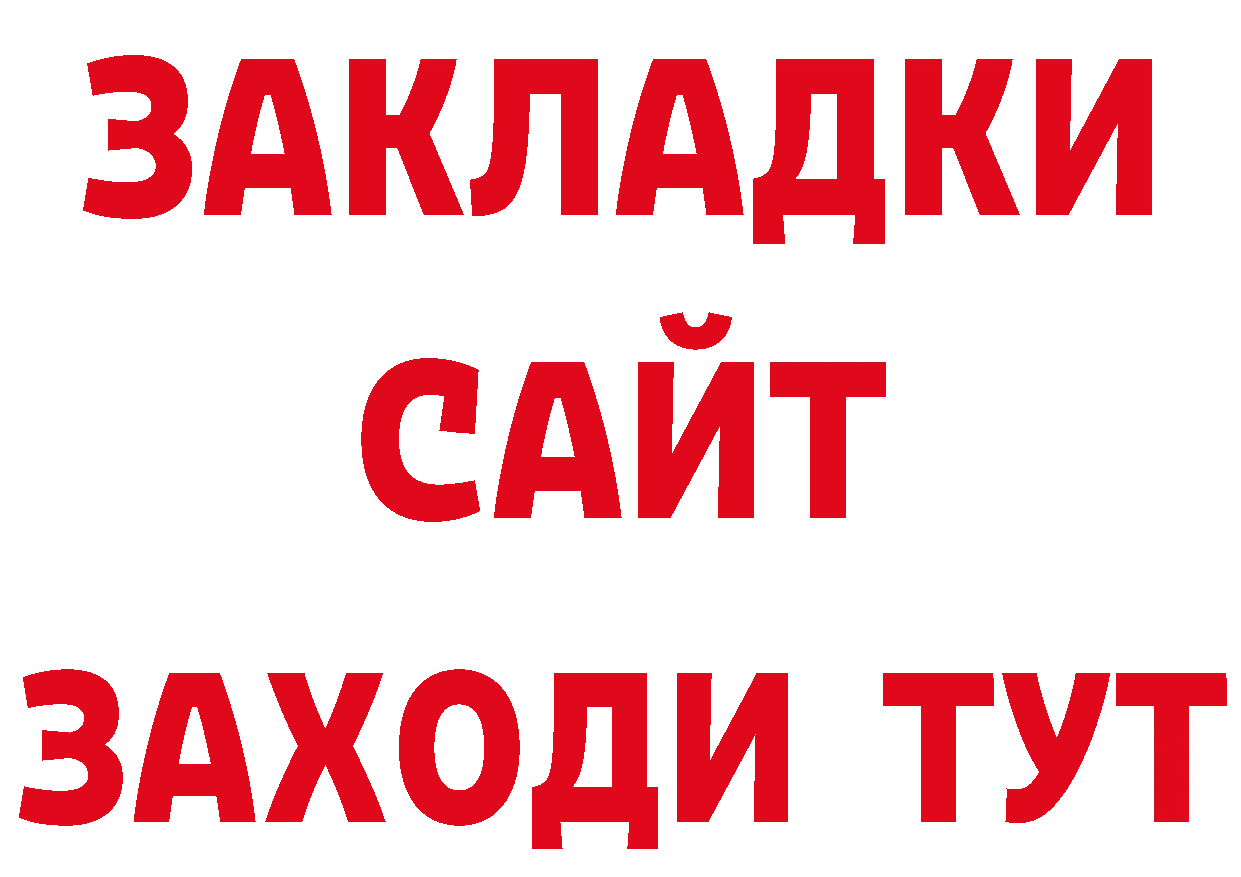 ЗАКЛАДКИ
САЙТ
ЗАХОДИ ТУТ